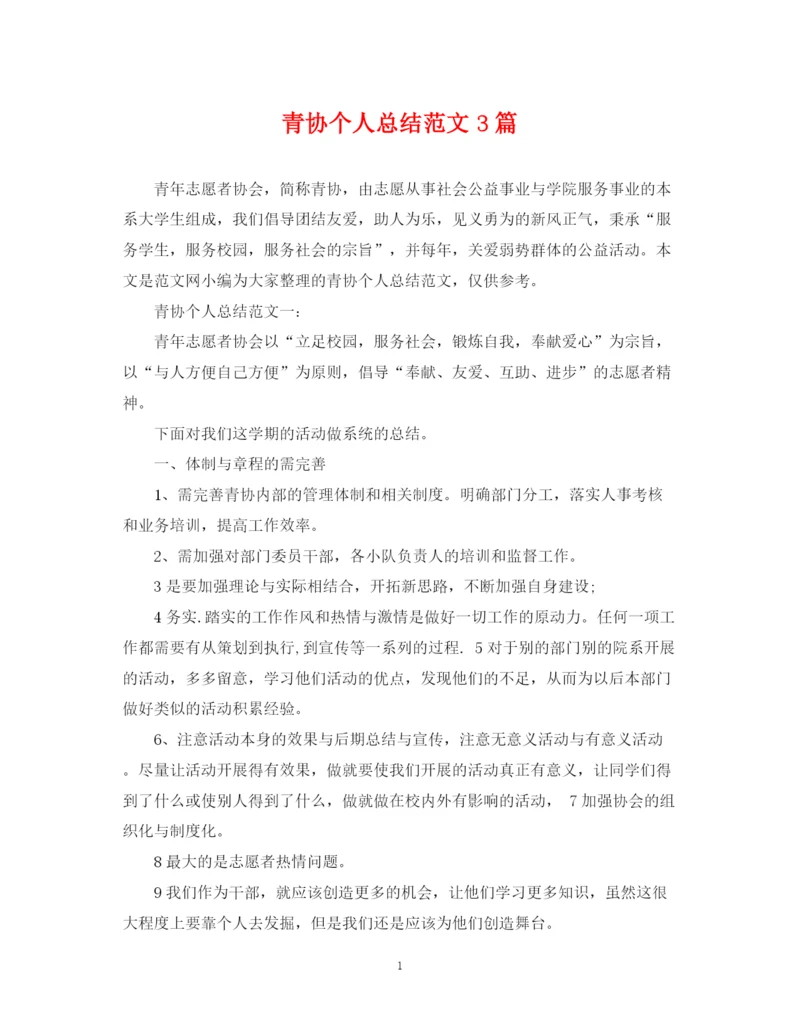 青协个人总结范文3篇

青年志愿者协会，简称青协，由志愿从事社会公益事业与学院服务事业的本系大学生组成，我们倡导团结友爱，助人为乐，见义勇为的新风正气，秉承“服务学生，服务校园，服务社会的宗旨”，并每年，关爱弱势群体的公益活动。本文是范文网小编为大家整理的青协个人总结范文，仅供参考。

青协个人总结范文一：

青年志愿者协会以“立足校园，服务社会，锻炼自我，奉献爱心”为宗旨，以“与人方便自己方便”为原则，倡导“奉献、友爱、互助、进步”的志愿者精神。

下面对我们这学期的活动做系统的总结。

一、体制与章程的需完善

1、需完善青协内部的管理体制和相关制度。明确部门分工，落实人事考核和业务培训，提高工作效率。

2、需加强对部门委员干部，各小队负责人的培训和监督工作。

3是要加强理论与实际相结合，开拓新思路，不断加强自身建设；

4务实.踏实的工作作风和热情与激情是做好一切工作的原动力。任何一项工作都需要有从策划到执行,到宣传等一系列的过程. 5对于别的部门别的院系开展的活动，多多留意，学习他们活动的优点，发现他们的不足，从而为以后本部门做好类似的活动积累经验。

6、注意活动本身的效果与后期总结与宣传，注意无意义活动与有意义活动。尽量让活动开展得有效果，做就要使我们开展的活动真正有意义，让同学们得到了什么或使别人得到了什么，做就做在校内外有影响的活动， 7加强协会的组织化与制度化。

8最大的是志愿者热情问题。

9我们作为干部，就应该创造更多的机会，让他们学习更多知识，虽然这很大程度上要靠个人去发掘，但是我们还是应该为他们创造舞台。

1